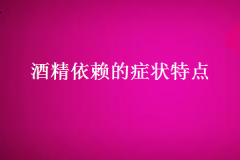 酒精依赖的症状特点